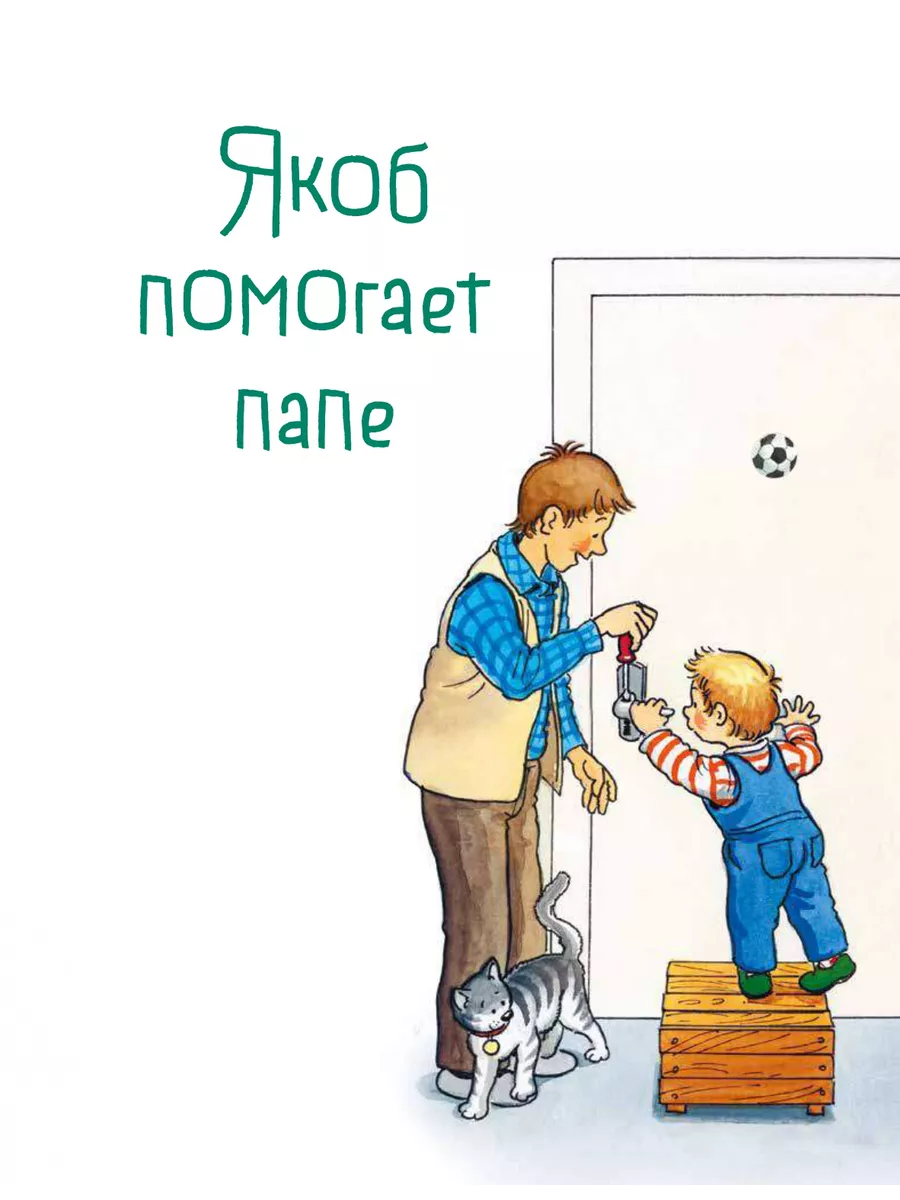 Якоб помогает папе